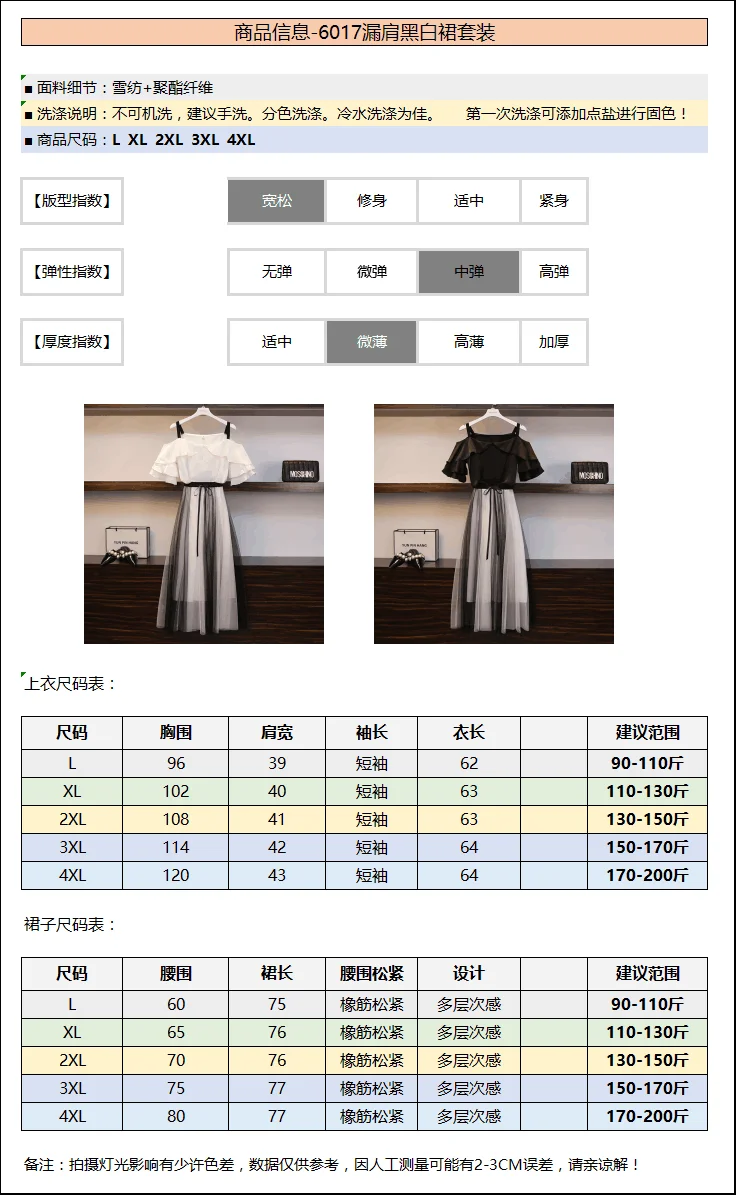 商品信息-6017漏肩黑白裙套装

■ 面料细节：雪纺+聚酯纤维

■ 洗涤说明：不可机洗，建议手洗。分色洗涤。冷水洗涤为佳。 第一次洗涤可添加点盐进行固色！

■ 商品尺码：L XL 2XL 3XL 4XL

【版型指数】 宽松 修身 适中 紧身

【弹性指数】 无弹 微弹 中弹 高弹

【厚度指数】 适中 微薄 高薄 加厚

上衣尺码表：

| 尺码 | 胸围 | 肩宽 | 袖长 | 衣长 |  | 建议范围 |
|---|---|---|---|---|---|---|
| L | 96 | 39 | 短袖 | 62 |  | 90-110斤 |
| XL | 102 | 40 | 短袖 | 63 |  | 110-130斤 |
| 2XL | 108 | 41 | 短袖 | 63 |  | 130-150斤 |
| 3XL | 114 | 42 | 短袖 | 64 |  | 150-170斤 |
| 4XL | 120 | 43 | 短袖 | 64 |  | 170-200斤 |

裙子尺码表：

| 尺码 | 腰围 | 裙长 | 腰围松紧 | 设计 |  | 建议范围 |
|---|---|---|---|---|---|---|
| L | 60 | 75 | 橡筋松紧 | 多层次感 |  | 90-110斤 |
| XL | 65 | 76 | 橡筋松紧 | 多层次感 |  | 110-130斤 |
| 2XL | 70 | 76 | 橡筋松紧 | 多层次感 |  | 130-150斤 |
| 3XL | 75 | 77 | 橡筋松紧 | 多层次感 |  | 150-170斤 |
| 4XL | 80 | 77 | 橡筋松紧 | 多层次感 |  | 170-200斤 |

备注：拍摄灯光影响有少许色差，数据仅供参考，因人工测量可能有2-3CM误差，请亲谅解！